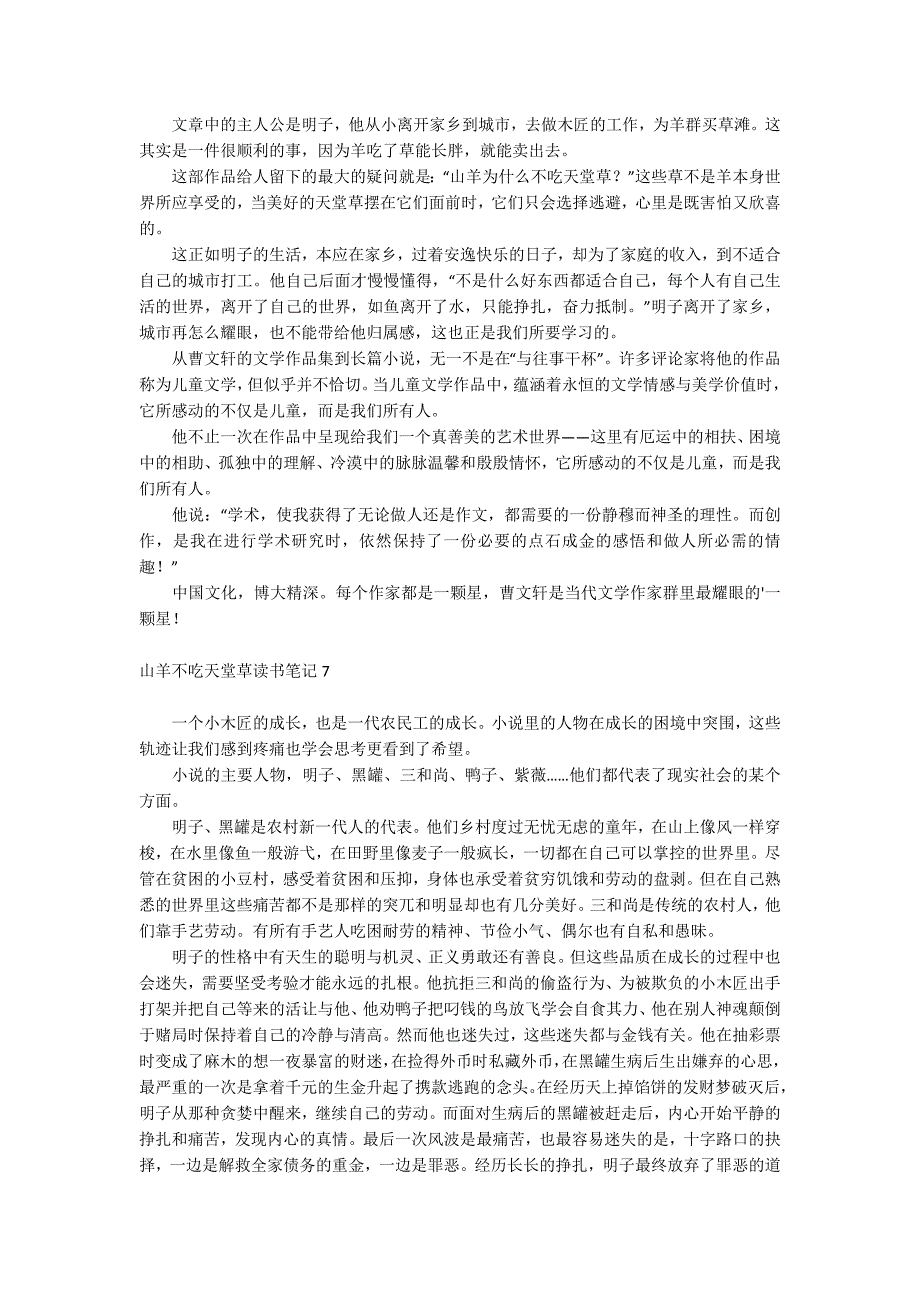 文章中的主人公是明子，他从小离开家乡到城市，去做木匠的工作，为羊群买草滩。这其实是一件很顺利的事，因为羊吃了草能长胖，就能卖出去。

这部作品给人留下的最大的疑问就是：“山羊为什么不吃天堂草？”这些草不是羊本身世界所应享受的，当美好的天堂草摆在它们面前时，它们只会选择逃避，心里是既害怕又欣喜的。

这正如明子的生活，本应在家乡，过着安逸快乐的日子，却为了家庭的收入，到不适合自己的城市打工。他自己后面才慢慢懂得，“不是什么好东西都适合自己，每个人有自己生活的世界，离开了自己的世界，如鱼离开了水，只能挣扎，奋力抵制。”明子离开了家乡，城市再怎么耀眼，也不能带给他归属感，这也正是我们所要学习的。

从曹文轩的文学作品集到长篇小说，无一不是在“与往事干杯”。许多评论家将他的作品称为儿童文学，但似乎并不恰切。当儿童文学作品中，蕴涵着永恒的文学情感与美学价值时，它所感动的不仅是儿童，而是我们所有人。

他不止一次在作品中呈现给我们一个真善美的艺术世界——这里有厄运中的相扶、困境中的相助、孤独中的理解、冷漠中的脉脉温馨和殷殷情怀，它所感动的不仅是儿童，而是我们所有人。

他说：“学术，使我获得了无论做人还是作文，都需要的一份静穆而神圣的理性。而创作，是我在进行学术研究时，依然保持了一份必要的点石成金的感悟和做人所必需的情趣！”

中国文化，博大精深。每个作家都是一颗星，曹文轩是当代文学作家群里最耀眼的'一颗星！

山羊不吃天堂草读书笔记 7

一个小木匠的成长，也是一代农民工的成长。小说里的人物在成长的困境中突围，这些轨迹让我们感到疼痛也学会思考更看到了希望。

小说的主要人物，明子、黑罐、三和尚、鸭子、紫薇......他们都代表了现实社会的某个方面。

明子、黑罐是农村新一代人的代表。他们乡村度过无忧无虑的童年，在山上像风一样穿梭，在水里像鱼一般游弋，在田野里像麦子一般疯长，一切都在自己可以掌控的世界里。尽管在贫困的小豆村，感受着贫困和压抑，身体也承受着贫穷饥饿和劳动的盘剥。但在自己熟悉的世界里这些痛苦都不是那样的突兀和明显却也有几分美好。三和尚是传统的农村人，他们靠手艺劳动。有所有手艺人吃困耐劳的精神、节俭小气、偶尔也有自私和愚昧。

明子的性格中有天生的聪明与机灵、正义勇敢还有善良。但这些品质在成长的过程中也会迷失，需要坚受考验才能永远的扎根。他抗拒三和尚的偷盗行为、为被欺负的小木匠出手打架并把自己等来的活让与他、他劝鸭子把叼钱的鸟放飞学会自食其力、他在别人神魂颠倒于赌局时保持着自己的冷静与清高。然而他也迷失过，这些迷失都与金钱有关。他在抽彩票时变成了麻木的想一夜暴富的财迷，在捡得外币时私藏外币，在黑罐生病后生出嫌弃的心思，最严重的一次是拿着千元的生金升起了携款逃跑的念头。在经历天上掉馅饼的发财梦破灭后，明子从那种贪婪中醒来，继续自己的劳动。而面对生病后的黑罐被赶走后，内心开始平静的挣扎和痛苦，发现内心的真情。最后一次风波是最痛苦，也最容易迷失的是，十字路口的抉择，一边是解救全家债务的重金，一边是罪恶。经历长长的挣扎，明子最终放弃了罪恶的道